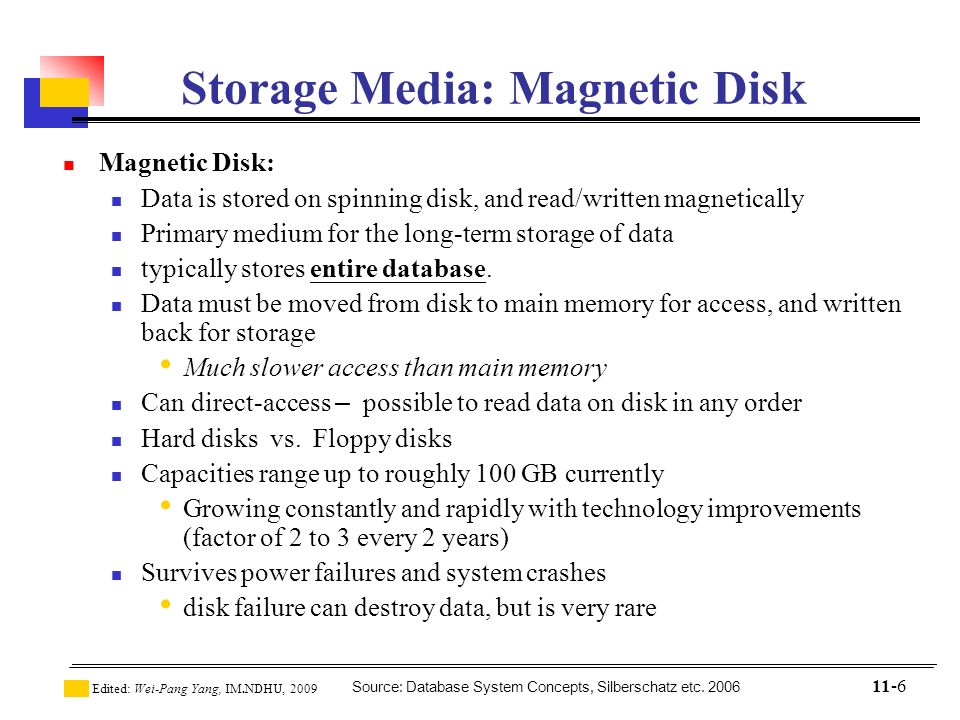 Storage Media: Magnetic Disk

Magnetic Disk:

Data is stored on spinning disk, and read/written magnetically

Primary medium for the long-term storage of data

typically stores entire database.

Data must be moved from disk to main memory for access, and written back for storage

Much slower access than main memory

Can direct-access – possible to read data on disk in any order

Hard disks vs. Floppy disks

Capacities range up to roughly 100 GB currently

Growing constantly and rapidly with technology improvements (factor of 2 to 3 every 2 years)

Survives power failures and system crashes

disk failure can destroy data, but is very rare

Edited: Wei-Pang Yang, IM.NDHU, 2009

Source: Database System Concepts, Silberschatz etc. 2006

11-6